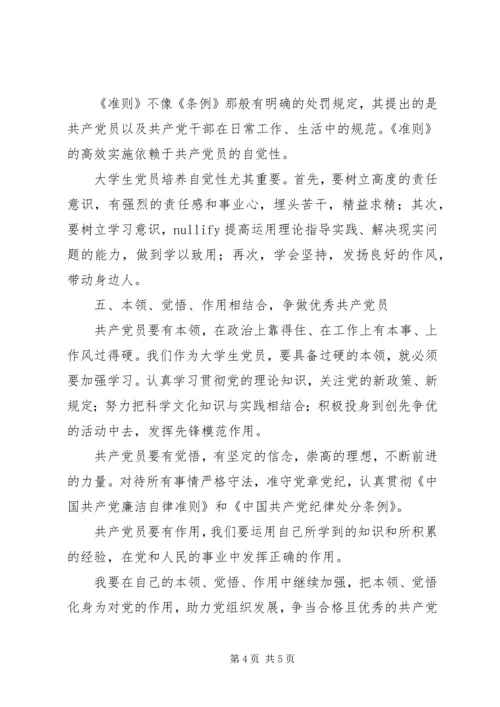 《准则》不像《条例》那般有明确的处罚规定，其提出的是共产党员以及共产党干部在日常工作、生活中的规范。《准则》的高效实施依赖于共产党员的自觉性。

大学生党员培养自觉性尤其重要。首先，要树立高度的责任意识，有强烈的责任感和事业心，埋头苦干，精益求精；其次，要树立学习意识，nullify 提高运用理论指导实践、解决现实问题的能力，做到学以致用；再次，学会坚持，发扬良好的作风，带动身边人。

五、本领、觉悟、作用相结合，争做优秀共产党员

共产党员要有本领，在政治上靠得住、在工作上有本事、上作风过得硬。我们作为大学生党员，要具备过硬的本领，就必须要加强学习。认真学习贯彻党的理论知识，关注党的新政策、新规定；努力把科学文化知识与实践相结合；积极投身到创先争优的活动中去，发挥先锋模范作用。

共产党员要有觉悟，有坚定的信念，崇高的理想，不断前进的力量。对待所有事情严格守法，准守党章党纪，认真贯彻《中国共产党廉洁自律准则》和《中国共产党纪律处分条例》。

共产党员要有作用，我们要运用自己所学到的知识和所积累的经验，在党和人民的事业中发挥正确的作用。

我要在自己的本领、觉悟、作用中继续加强，把本领、觉悟化身为对党的作用，助力党组织发展，争当合格且优秀的共产党

第 4 页 共 5 页